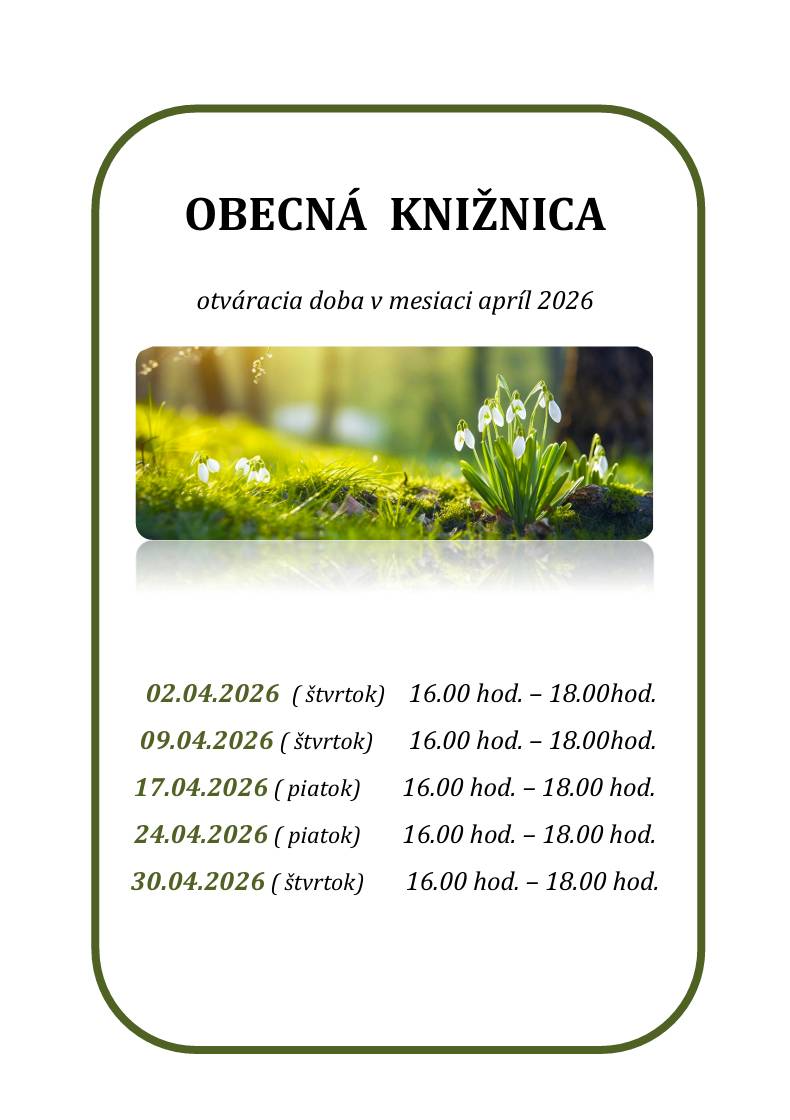 OBECNÁ KNIŽNICA

otváracia doba v mesiaci apríl 2026

02.04.2026 ( štvrtok) 16.00 hod. – 18.00hod.

09.04.2026 ( štvrtok) 16.00 hod. – 18.00hod.

17.04.2026 ( piatok) 16.00 hod. – 18.00 hod.

24.04.2026 ( piatok) 16.00 hod. – 18.00 hod.

30.04.2026 ( štvrtok) 16.00 hod. – 18.00 hod.